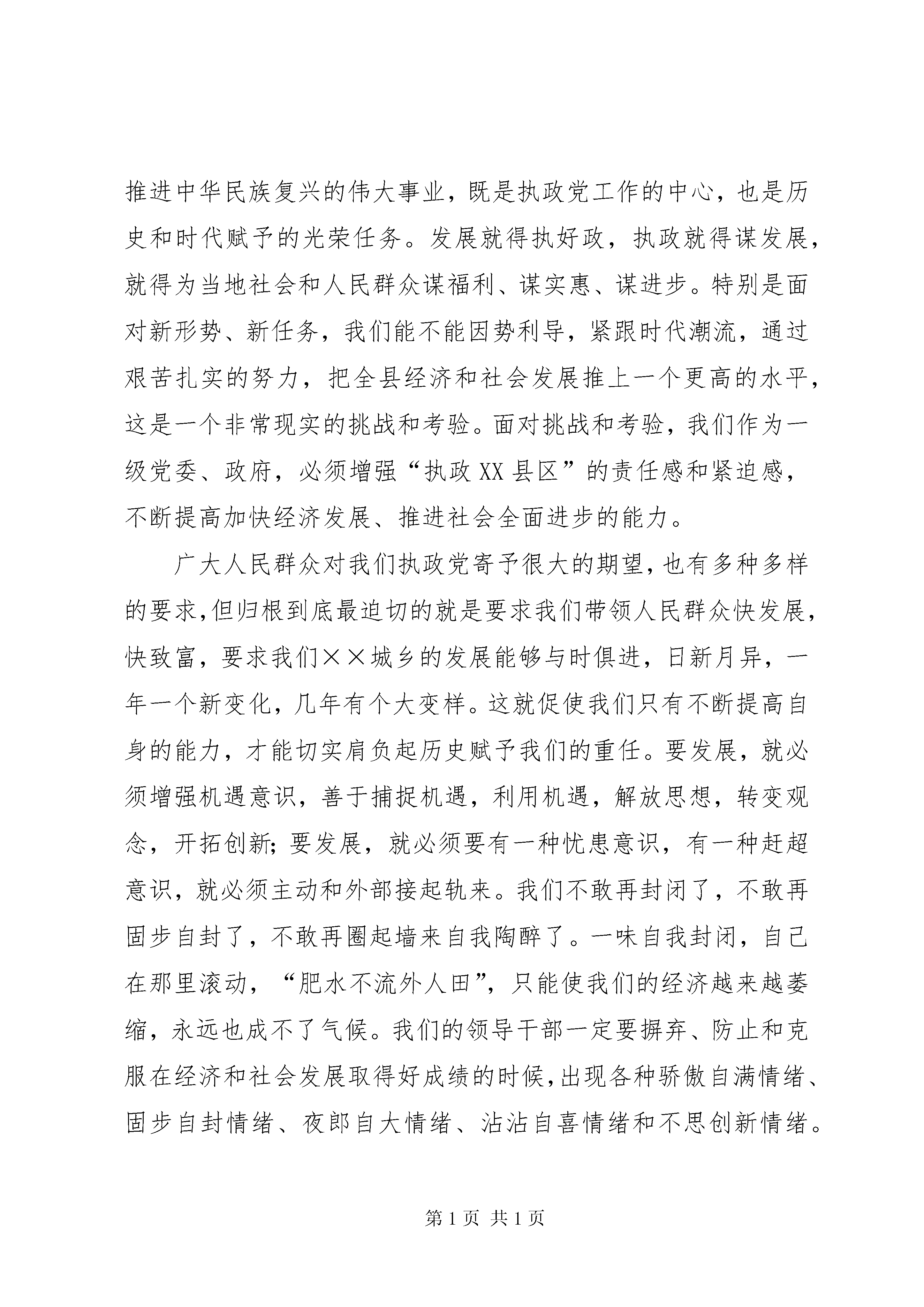 推进中华民族复兴的伟大事业，既是执政党工作的中心，也是历史和时代赋予的光荣任务。发展就得执好政，执政就得谋发展，就得为当地社会和人民群众谋福利、谋实惠、谋进步。特别是面对新形势、新任务，我们能不能因势利导，紧跟时代潮流，通过艰苦扎实的努力，把全县经济和社会发展推上一个更高的水平，这是一个非常现实的挑战和考验。面对挑战和考验，我们作为一级党委、政府，必须增强“执政XX县区”的责任感和紧迫感，不断提高加快经济发展、推进社会全面进步的能力。

广大人民群众对我们执政党寄予很大的期望，也有多种多样的要求，但归根到底最迫切的就是要求我们带领人民群众快发展，快致富，要求我们××城乡的发展能够与时俱进，日新月异，一年一个新变化，几年有个大变样。这就促使我们只有不断提高自身的能力，才能切实肩负起历史赋予我们的重任。要发展，就必须增强机遇意识，善于捕捉机遇，利用机遇，解放思想，转变观念，开拓创新；要发展，就必须要有一种忧患意识，有一种赶超意识，就必须主动和外部接起轨来。我们不敢再封闭了，不敢再固步自封了，不敢再圈起墙来自我陶醉了。一味自我封闭，自己在那里滚动，“肥水不流外人田”，只能使我们的经济越来越萎缩，永远也成不了气候。我们的领导干部一定要摒弃、防止和克服在经济和社会发展取得好成绩的时候，出现各种骄傲自满情绪、固步自封情绪、夜郎自大情绪、沾沾自喜情绪和不思创新情绪。

第1页 共1页